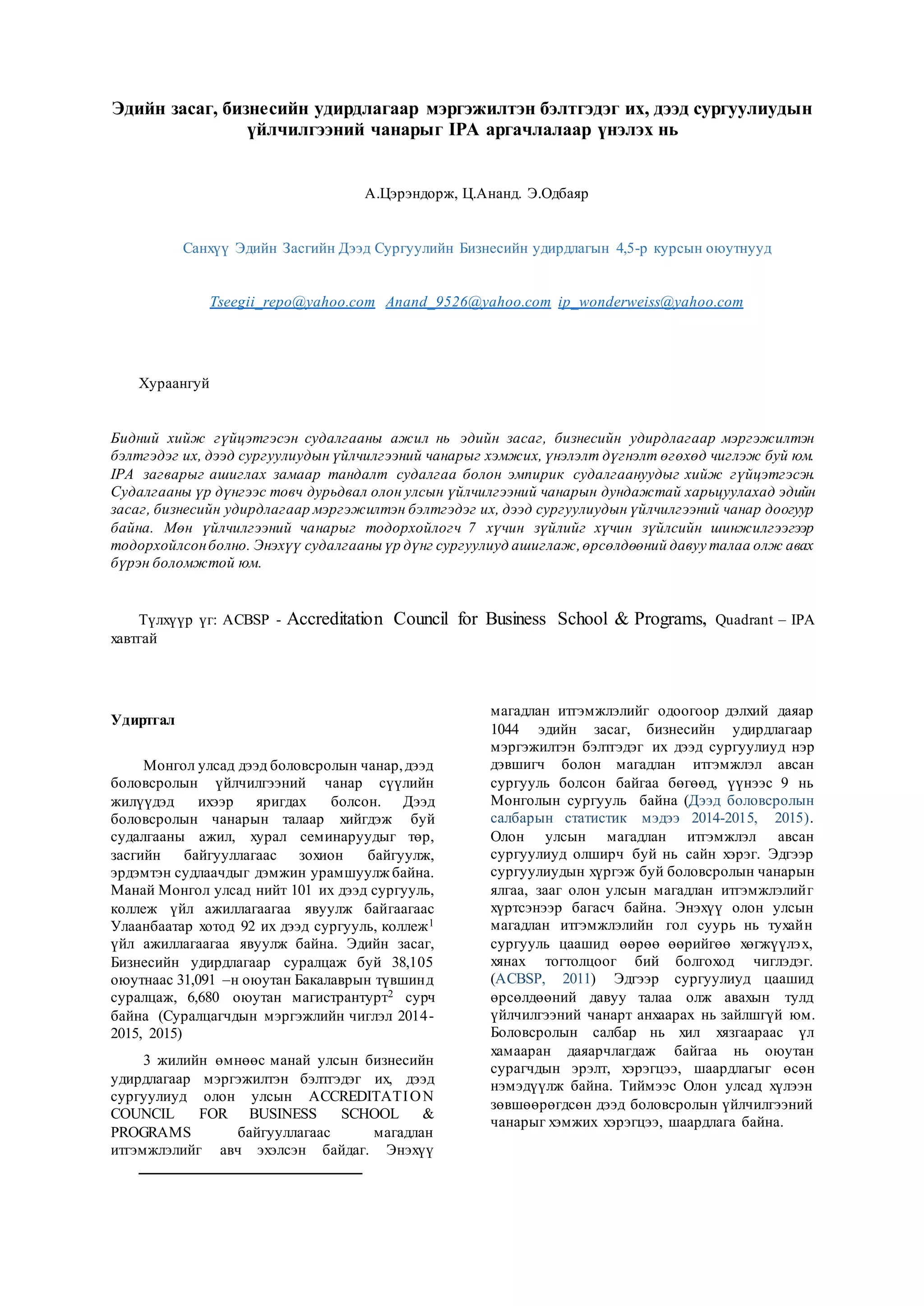 Эдийн засаг, бизнесийн удирдлагаар мэргэжилтэн бэлтгэдэг их, дээд сургуулиудын үйлчилгээний чанарыг IPA аргачлалаар үнэлэх нь

А.Цэрэндорж, Ц.Ананд. Э.Одбаяр

Санхүү Эдийн Засгийн Дээд Сургуулийн Бизнесийн удирдлагын 4,5-р курсын оюутнууд

Tseegii_repo@yahoo.com Anand_9526@yahoo.com ip_wonderweiss@yahoo.com

Хураангуй

Бидний хийж гүйцэтгэсэн судалгааны ажил нь эдийн засаг, бизнесийн удирдлагаар мэргэжилтэн бэлтгэдэг их, дээд сургуулиудын үйлчилгээний чанарыг хэмжих, үнэлэлт дүгнэлт өгөхөд чиглэж буй юм. IPA загварыг ашиглах замаар тандалт судалгаа болон эмпирик судалгаануудыг хийж гүйцэтгэсэн. Судалгааны үр дүнгээс товч дурьдвал олон улсын үйлчилгээний чанарын дундажтай харьцуулахад эдийн засаг, бизнесийн удирдлагаар мэргэжилтэн бэлтгэдэг их, дээд сургуулиудын үйлчилгээний чанар доогуур байна. Мөн үйлчилгээний чанарыг тодорхойлогч 7 хүчин зүйлийг хүчин зүйлсийн шинжилгээгээр тодорхойлсон болно. Энэхүү судалгааны үр дүнг сургуулиуд ашиглаж, өрсөлдөөний давуу талаа олж авах бүрэн боломжтой юм.

Түлхүүр үг: ACBSP - Accreditation Council for Business School & Programs, Quadrant – IPA хавтгай

Удиртгал

Монгол улсад дээд боловсролын чанар, дээд боловсролын үйлчилгээний чанар сүүлийн жилүүдэд ихээр яригдах болсон. Дээд боловсролын чанарын талаар хийгдэж буй судалгааны ажил, хурал семинаруудыг төр, засгийн байгууллагаас зохион байгуулж, эрдэмтэн судлаачдыг дэмжин урамшуулж байна. Манай Монгол улсад нийт 101 их дээд сургууль, коллеж үйл ажиллагаагаа явуулж байгаагаас Улаанбаатар хотод 92 их дээд сургууль, коллеж$^1$ үйл ажиллагаагаа явуулж байна. Эдийн засаг, Бизнесийн удирдлагаар суралцаж буй 38,105 оюутнаас 31,091 –н оюутан Бакалаврын түвшинд суралцаж, 6,680 оюутан магистрантурт$^2$ сурч байна (Суралцагчдын мэргэжлийн чиглэл 2014-2015, 2015)

3 жилийн өмнөөс манай улсын бизнесийн удирдлагаар мэргэжилтэн бэлтгэдэг их, дээд сургуулиуд олон улсын ACCREDITATION COUNCIL FOR BUSINESS SCHOOL & PROGRAMS байгууллагаас магадлан итгэмжлэлийг авч эхэлсэн байдаг. Энэхүү магадлан итгэмжлэлийг одоогоор дэлхий даяар 1044 эдийн засаг, бизнесийн удирдлагаар мэргэжилтэн бэлтгэдэг их дээд сургуулиуд нэр дэвшигч болон магадлан итгэмжлэл авсан сургууль болсон байгаа бөгөөд, үүнээс 9 нь Монголын сургууль байна (Дээд боловсролын салбарын статистик мэдээ 2014-2015, 2015). Олон улсын магадлан итгэмжлэл авсан сургуулиуд олширч буй нь сайн хэрэг. Эдгээр сургуулиудын хүргэж буй боловсролын чанарын ялгаа, зааг олон улсын магадлан итгэмжлэлийг хүртсэнээр багасч байна. Энэхүү олон улсын магадлан итгэмжлэлийн гол суурь нь тухайн сургууль цаашид өөрөө өөрийгөө хөгжүүлэх, хянах тогтолцоог бий болгоход чиглэдэг. (ACBSP, 2011) Эдгээр сургуулиуд цаашид өрсөлдөөний давуу талаа олж авахын тулд үйлчилгээний чанарт анхаарах нь зайлшгүй юм. Боловсролын салбар нь хил хязгаараас үл хамааран даяарчлагдаж байгаа нь оюутан сурагчдын эрэлт, хэрэгцээ, шаардлагыг өсөн нэмэдүүлж байна. Тиймээс Олон улсад хүлээн зөвшөөрөгдсөн дээд боловсролын үйлчилгээний чанарыг хэмжих хэрэгцээ, шаардлага байна.